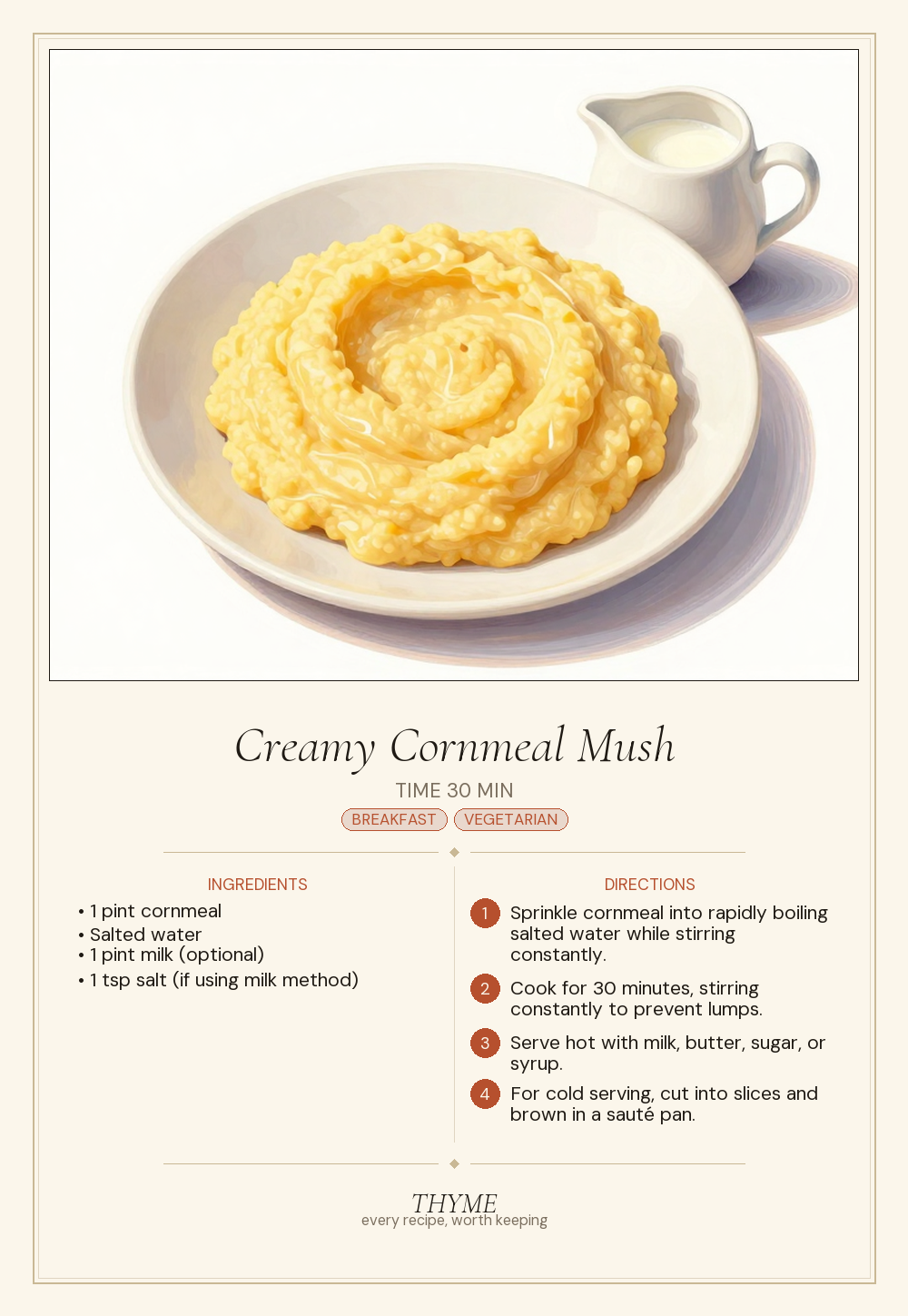 Creamy Cornmeal Mush

TIME 30 MIN

BREAKFAST VEGETARIAN

INGREDIENTS

• 1 pint cornmeal
• Salted water
• 1 pint milk (optional)
• 1 tsp salt (if using milk method)

DIRECTIONS

1 Sprinkle cornmeal into rapidly boiling salted water while stirring constantly.

2 Cook for 30 minutes, stirring constantly to prevent lumps.

3 Serve hot with milk, butter, sugar, or syrup.

4 For cold serving, cut into slices and brown in a sauté pan.

THYME
every recipe, worth keeping